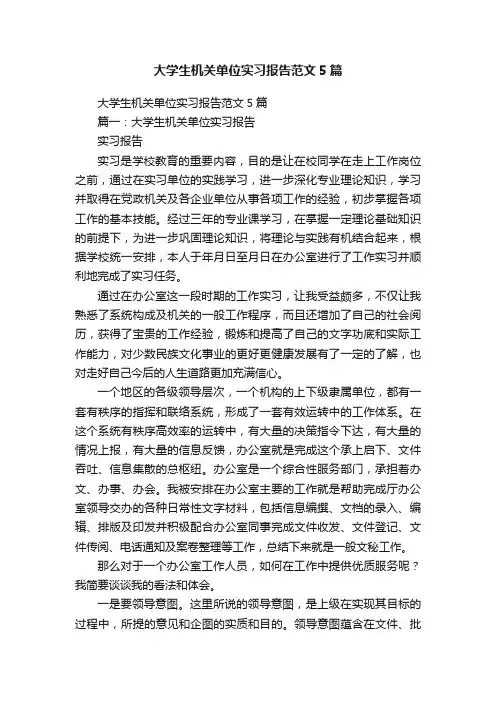 大学生机关单位实习报告范文 5 篇

大学生机关单位实习报告范文 5 篇

篇一：大学生机关单位实习报告

实习报告

实习是学校教育的重要内容，目的是让在校同学在走上工作岗位之前，通过在实习单位的实践学习，进一步深化专业理论知识，学习并取得在党政机关及各企业单位从事各项工作的经验，初步掌握各项工作的基本技能。经过三年的专业课学习，在掌握一定理论基础知识的前提下，为进一步巩固理论知识，将理论与实践有机结合起来，根据学校统一安排，本人于年月日至月日在办公室进行了工作实习并顺利地完成了实习任务。

通过在办公室这一段时期的工作实习，让我受益颇多，不仅让我熟悉了系统构成及机关的一般工作程序，而且还增加了自己的社会阅历，获得了宝贵的工作经验，锻炼和提高了自己的文字功底和实际工作能力，对少数民族文化事业的更好更健康发展有了一定的了解，也对走好自己今后的人生道路更加充满信心。

一个地区的各级领导层次，一个机构的上下级隶属单位，都有一套有秩序的指挥和联络系统，形成了一套有效运转中的工作体系。在这个系统有秩序高效率的运转中，有大量的决策指令下达，有大量的情况上报，有大量的信息反馈，办公室就是完成这个承上启下、文件吞吐、信息集散的总枢纽。办公室是一个综合性服务部门，承担着办文、办事、办会。我被安排在办公室主要的工作就是帮助完成厅办公室领导交办的各种日常性文字材料，包括信息编撰、文档的录入、编辑、排版及印发并积极配合办公室同事完成文件收发、文件登记、文件传阅、电话通知及案卷整理等工作，总结下来就是一般文秘工作。

那么对于一个办公室工作人员，如何在工作中提供优质服务呢？我简要谈谈我的看法和体会。

一是要领导意图。这里所说的领导意图，是上级在实现其目标的过程中，所提的意见和企图的实质和目的。领导意图蕴含在文件、批